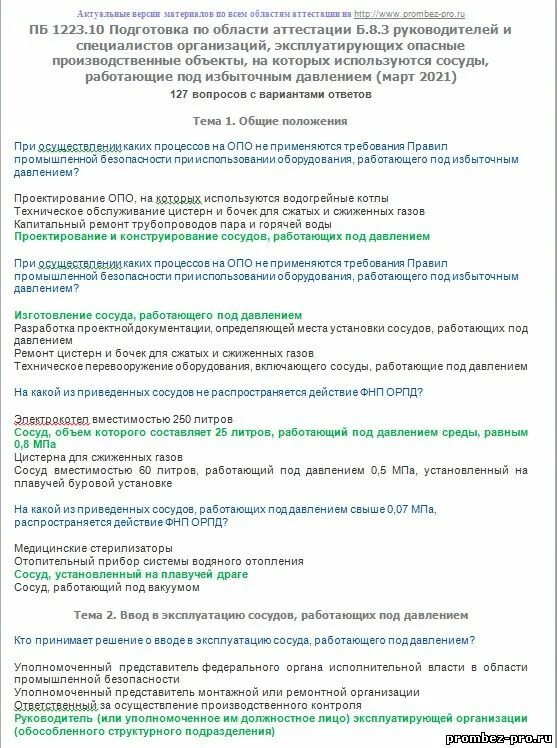 Актуальные версии материалов по всем областям аттестации на http://www.prombez-pro.ru

ПБ 1223.10 Подготовка по области аттестации Б.8.3 руководителей и специалистов организаций, эксплуатирующих опасные производственные объекты, на которых используются сосуды, работающие под избыточным давлением (март 2021)

127 вопросов с вариантами ответов

Тема 1. Общие положения

При осуществлении каких процессов на ОПО не применяются требования Правил промышленной безопасности при использовании оборудования, работающего под избыточным давлением?

Проектирование ОПО, на которых используются водогрейные котлы
Техническое обслуживание цистерн и бочек для сжатых и сжиженных газов
Капитальный ремонт трубопроводов пара и горячей воды
Проектирование и конструирование сосудов, работающих под давлением

При осуществлении каких процессов на ОПО не применяются требования Правил промышленной безопасности при использовании оборудования, работающего под избыточным давлением?

Изготовление сосуда, работающего под давлением
Разработка проектной документации, определяющей места установки сосудов, работающих под давлением
Ремонт цистерн и бочек для сжатых и сжиженных газов
Техническое перевооружение оборудования, включающего сосуды, работающие под давлением

На какой из приведенных сосудов не распространяется действие ФНП ОРПД?

Электрокотел вместимостью 250 литров
Сосуд, объем которого составляет 25 литров, работающий под давлением среды, равным 0,8 МПа
Цистерна для сжиженных газов
Сосуд вместимостью 60 литров, работающий под давлением 0,5 МПа, установленный на плавучей буровой установке

На какой из приведенных сосудов, работающих под давлением свыше 0,07 МПа, распространяется действие ФНП ОРПД?

Медицинские стерилизаторы
Отопительный прибор системы водяного отопления
Сосуд, установленный на плавучей драге
Сосуд, работающий под вакуумом

Тема 2. Ввод в эксплуатацию сосудов, работающих под давлением

Кто принимает решение о вводе в эксплуатацию сосуда, работающего под давлением?

Уполномоченный представитель федерального органа исполнительной власти в области промышленной безопасности
Уполномоченный представитель монтажной или ремонтной организации
Ответственный за осуществление производственного контроля
Руководитель (или уполномоченное им должностное лицо) эксплуатирующей организации (обособленного структурного подразделения)

prombez-pro.ru